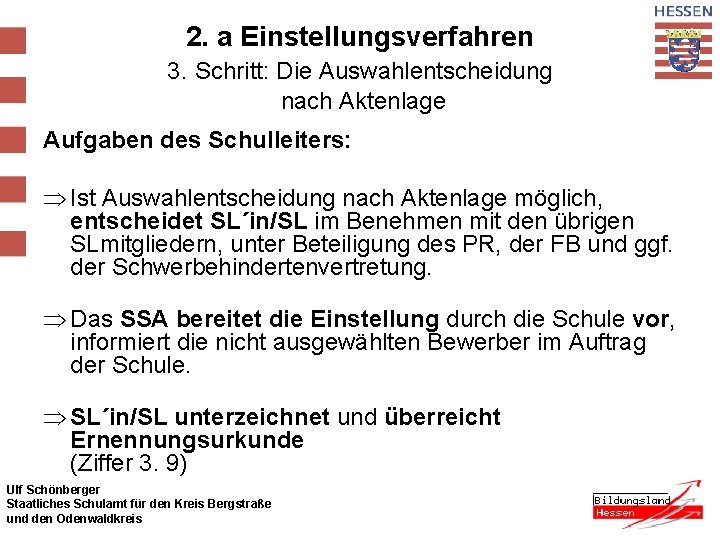 HESSEN

2. a Einstellungsverfahren

3. Schritt: Die Auswahlentscheidung nach Aktenlage

Aufgaben des Schulleiters:

⇒ Ist Auswahlentscheidung nach Aktenlage möglich, entscheidet SL´in/SL im Benehmen mit den übrigen SLmitgliedern, unter Beteiligung des PR, der FB und ggf. der Schwerbehindertenvertretung.

⇒ Das SSA bereitet die Einstellung durch die Schule vor, informiert die nicht ausgewählten Bewerber im Auftrag der Schule.

⇒ SL´in/SL unterzeichnet und überreicht Ernennungsurkunde (Ziffer 3. 9)

Ulf Schönberger
Staatliches Schulamt für den Kreis Bergstraße und den Odenwaldkreis

Bildungsland Hessen